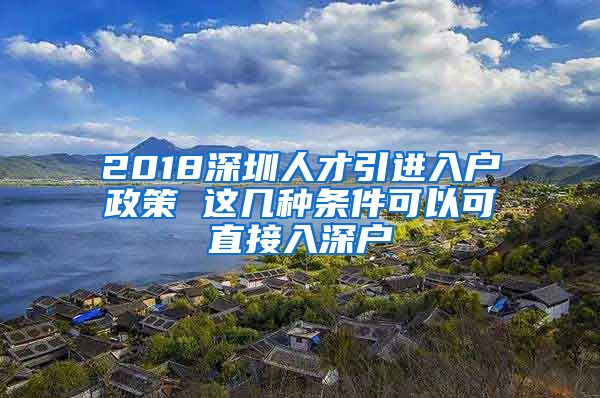 2018深圳人才引进入户政策 这几种条件可以可直接入深户